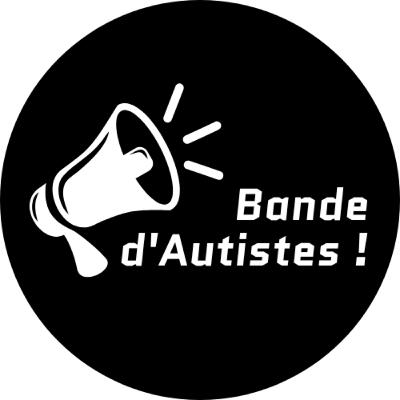 Bande
d'Autistes !